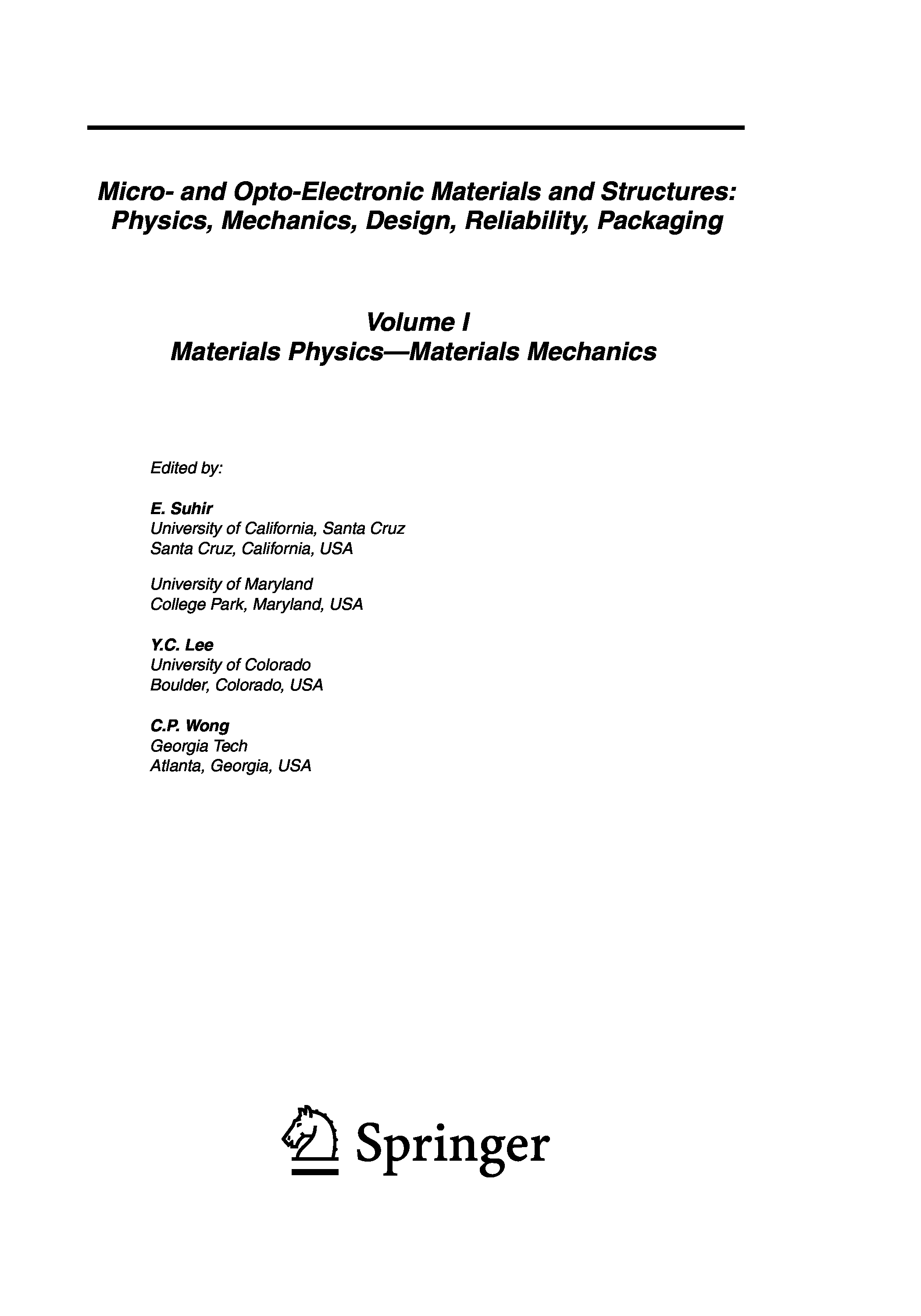 Micro- and Opto-Electronic Materials and Structures: Physics, Mechanics, Design, Reliability, Packaging

Volume I
Materials Physics—Materials Mechanics

Edited by:

E. Suhir
University of California, Santa Cruz
Santa Cruz, California, USA

University of Maryland
College Park, Maryland, USA

Y.C. Lee
University of Colorado
Boulder, Colorado, USA

C.P. Wong
Georgia Tech
Atlanta, Georgia, USA

Springer